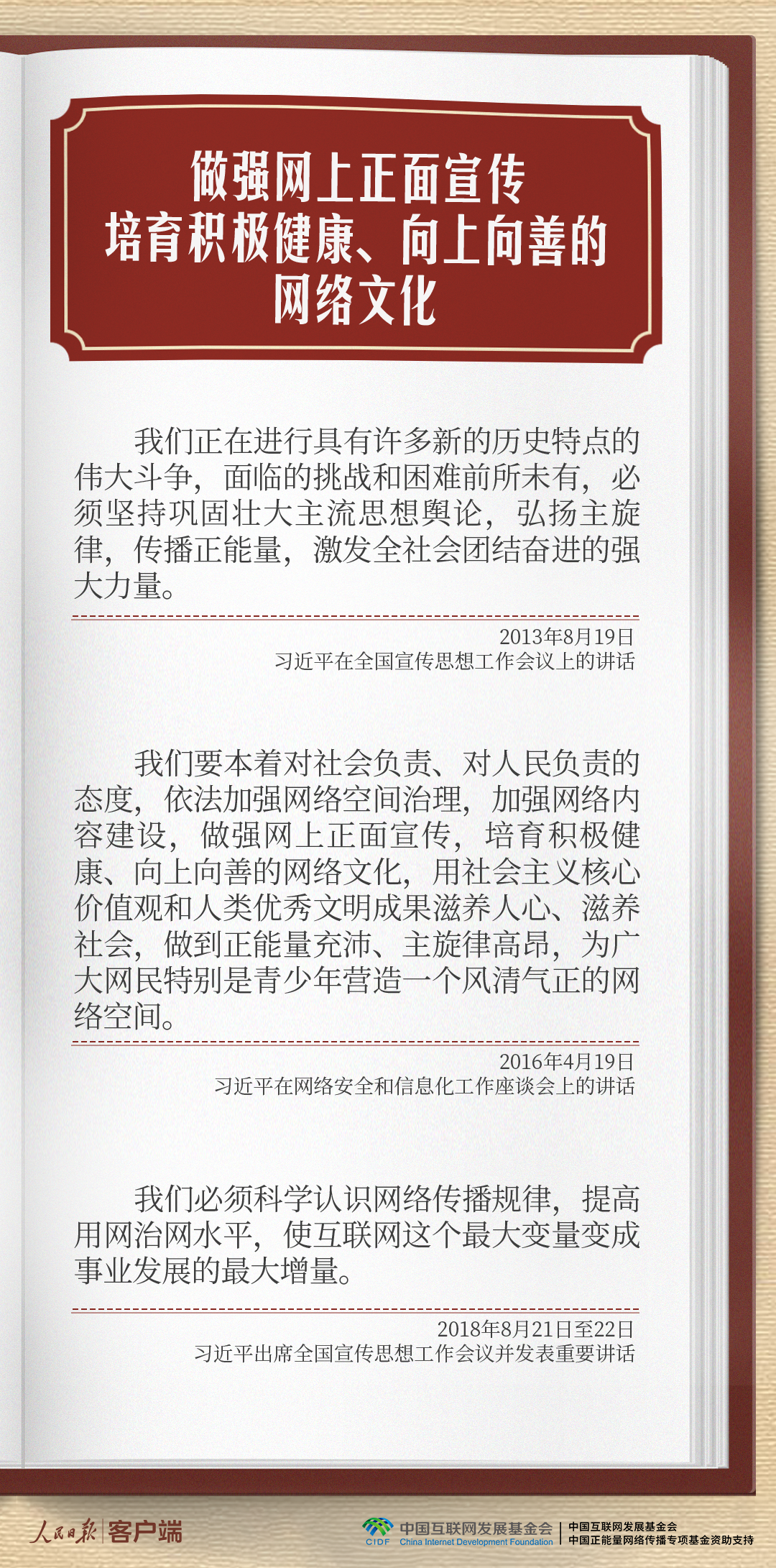 做强网上正面宣传
培育积极健康、向上向善的
网络文化

我们正在进行具有许多新的历史特点的伟大斗争，面临的挑战和困难前所未有，必须坚持巩固壮大主流思想舆论，弘扬主旋律，传播正能量，激发全社会团结奋进的强大力量。

2013年8月19日
习近平在全国宣传思想工作会议上的讲话

我们要本着对社会负责、对人民负责的态度，依法加强网络空间治理，加强网络内容建设，做强网上正面宣传，培育积极健康、向上向善的网络文化，用社会主义核心价值观和人类优秀文明成果滋养人心、滋养社会，做到正能量充沛、主旋律高昂，为广大网民特别是青少年营造一个风清气正的网络空间。

2016年4月19日
习近平在网络安全和信息化工作座谈会上的讲话

我们必须科学认识网络传播规律，提高用网治网水平，使互联网这个最大变量变成事业发展的最大增量。

2018年8月21日至22日
习近平出席全国宣传思想工作会议并发表重要讲话

人民日报 客户端

CIDF 中国互联网发展基金会 China Internet Development Foundation
中国互联网发展基金会
中国正能量网络传播专项基金资助支持